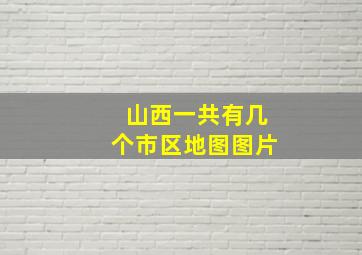 山西一共有几个市区地图图片